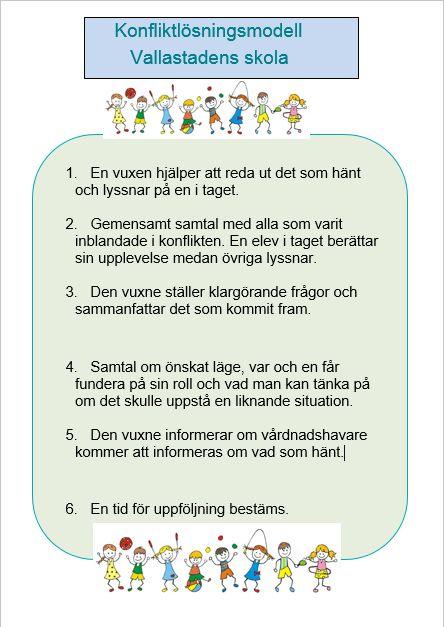 Konfliktlösningsmodell
Vallastadens skola

1. En vuxen hjälper att reda ut det som hänt och lyssnar på en i taget.

2. Gemensamt samtal med alla som varit inblandade i konflikten. En elev i taget berättar sin upplevelse medan övriga lyssnar.

3. Den vuxne ställer klargörande frågor och sammanfattar det som kommit fram.

4. Samtal om önskat läge, var och en får fundera på sin roll och vad man kan tänka på om det skulle uppstå en liknande situation.

5. Den vuxne informerar om vårdnadshavare kommer att informeras om vad som hänt.

6. En tid för uppföljning bestäms.